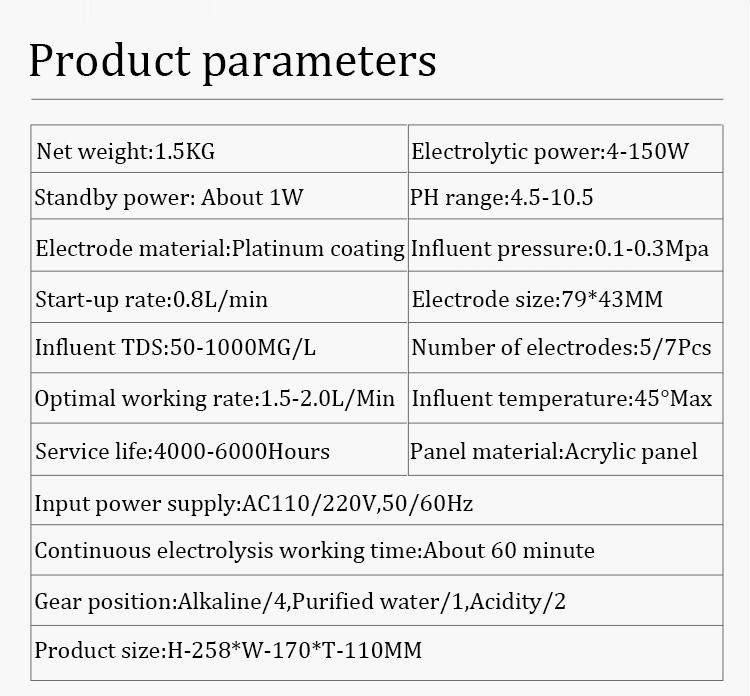 Product parameters

| Net weight:1.5KG | Electrolytic power:4-150W |
|---|---|
| Standby power: About 1W | PH range:4.5-10.5 |
| Electrode material:Platinum coating | Influent pressure:0.1-0.3Mpa |
| Start-up rate:0.8L/min | Electrode size:79*43MM |
| Influent TDS:50-1000MG/L | Number of electrodes:5/7Pcs |
| Optimal working rate:1.5-2.0L/Min | Influent temperature:45°Max |
| Service life:4000-6000Hours | Panel material:Acrylic panel |
| Input power supply:AC110/220V,50/60Hz | |
| Continuous electrolysis working time:About 60 minute | |
| Gear position:Alkaline/4,Purified water/1,Acidity/2 | |
| Product size:H-258*W-170*T-110MM | |